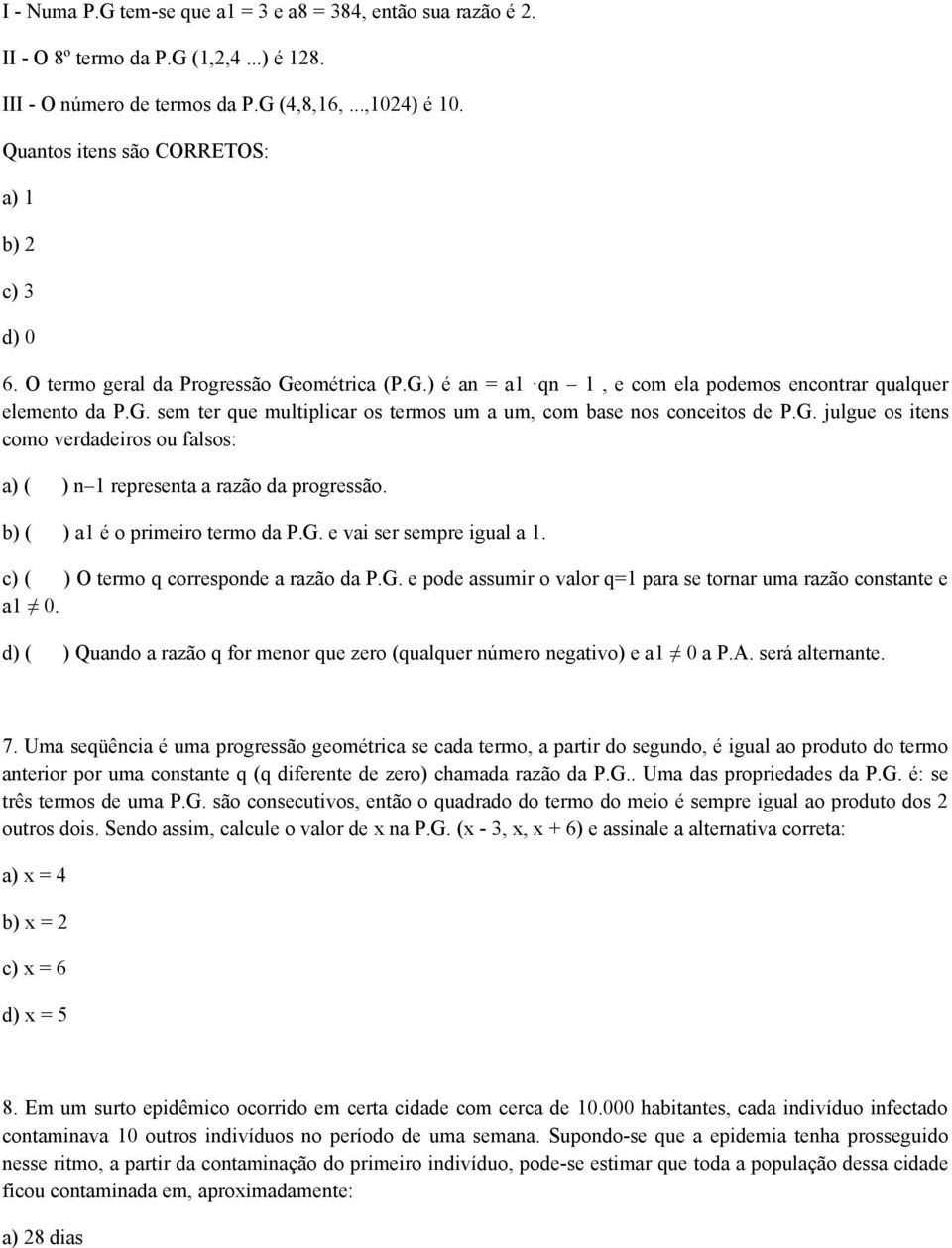 I - Numa P.G tem-se que a1 = 3 e a8 = 384, então sua razão é 2.

II - O 8º termo da P.G (1,2,4 ...) é 128.

III - O número de termos da P.G (4,8,16, ...,1024) é 10.

Quantos itens são CORRETOS:

a) 1

b) 2

c) 3

d) 0

6. O termo geral da Progressão Geométrica (P.G.) é an = a1 ·qn – 1 , e com ela podemos encontrar qualquer elemento da P.G. sem ter que multiplicar os termos um a um, com base nos conceitos de P.G. julgue os itens como verdadeiros ou falsos:

a) ( ) n–1 representa a razão da progressão.

b) ( ) a1 é o primeiro termo da P.G. e vai ser sempre igual a 1.

c) ( ) O termo q corresponde a razão da P.G. e pode assumir o valor q=1 para se tornar uma razão constante e a1 $\neq$ 0.

d) ( ) Quando a razão q for menor que zero (qualquer número negativo) e a1 $\neq$ 0 a P.A. será alternante.

7. Uma seqüência é uma progressão geométrica se cada termo, a partir do segundo, é igual ao produto do termo anterior por uma constante q (q diferente de zero) chamada razão da P.G.. Uma das propriedades da P.G. é: se três termos de uma P.G. são consecutivos, então o quadrado do termo do meio é sempre igual ao produto dos 2 outros dois. Sendo assim, calcule o valor de x na P.G. (x - 3, x, x + 6) e assinale a alternativa correta:

a) x = 4

b) x = 2

c) x = 6

d) x = 5

8. Em um surto epidêmico ocorrido em certa cidade com cerca de 10.000 habitantes, cada indivíduo infectado contaminava 10 outros indivíduos no período de uma semana. Supondo-se que a epidemia tenha prosseguido nesse ritmo, a partir da contaminação do primeiro indivíduo, pode-se estimar que toda a população dessa cidade ficou contaminada em, aproximadamente:

a) 28 dias